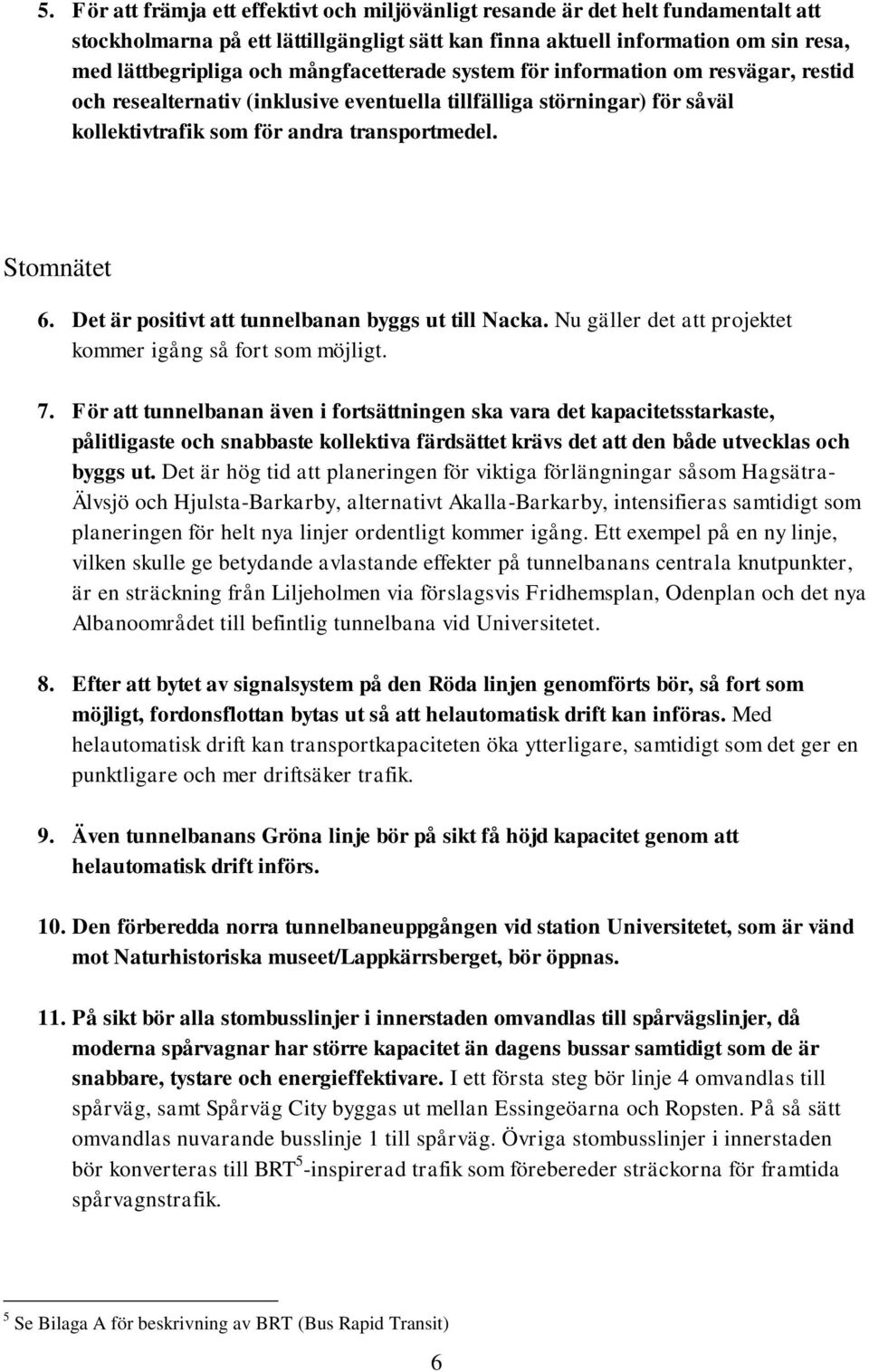 5. För att främja ett effektivt och miljövänligt resande är det helt fundamentalt att stockholmarna på ett lättillgängligt sätt kan finna aktuell information om sin resa, med lättbegripliga och mångfacetterade system för information om resvägar, restid och resealternativ (inklusive eventuella tillfälliga störningar) för såväl kollektivtrafik som för andra transportmedel.

Stomnätet

6. Det är positivt att tunnelbanan byggs ut till Nacka. Nu gäller det att projektet kommer igång så fort som möjligt.

7. För att tunnelbanan även i fortsättningen ska vara det kapacitetsstarkaste, pålitligaste och snabbaste kollektiva färdsättet krävs det att den både utvecklas och byggs ut. Det är hög tid att planeringen för viktiga förlängningar såsom Hagsätra-Älvsjö och Hjulsta-Barkarby, alternativt Akalla-Barkarby, intensifieras samtidigt som planeringen för helt nya linjer ordentligt kommer igång. Ett exempel på en ny linje, vilken skulle ge betydande avlastande effekter på tunnelbanans centrala knutpunkter, är en sträckning från Liljeholmen via förslagsvis Fridhemsplan, Odenplan och det nya Albanoområdet till befintlig tunnelbana vid Universitetet.

8. Efter att bytet av signalsystem på den Röda linjen genomförts bör, så fort som möjligt, fordonsflottan bytas ut så att helautomatisk drift kan införas. Med helautomatisk drift kan transportkapaciteten öka ytterligare, samtidigt som det ger en punktligare och mer driftsäker trafik.

9. Även tunnelbanans Gröna linje bör på sikt få höjd kapacitet genom att helautomatisk drift införs.

10. Den förberedda norra tunnelbaneuppgången vid station Universitetet, som är vänd mot Naturhistoriska museet/Lappkärrsberget, bör öppnas.

11. På sikt bör alla stombusslinjer i innerstaden omvandlas till spårvägslinjer, då moderna spårvagnar har större kapacitet än dagens bussar samtidigt som de är snabbare, tystare och energieffektivare. I ett första steg bör linje 4 omvandlas till spårväg, samt Spårväg City byggas ut mellan Essingeöarna och Ropsten. På så sätt omvandlas nuvarande busslinje 1 till spårväg. Övriga stombusslinjer i innerstaden bör konverteras till BRT$^5$-inspirerad trafik som förebereder sträckorna för framtida spårvagnstrafik.

$^5$ Se Bilaga A för beskrivning av BRT (Bus Rapid Transit)

6